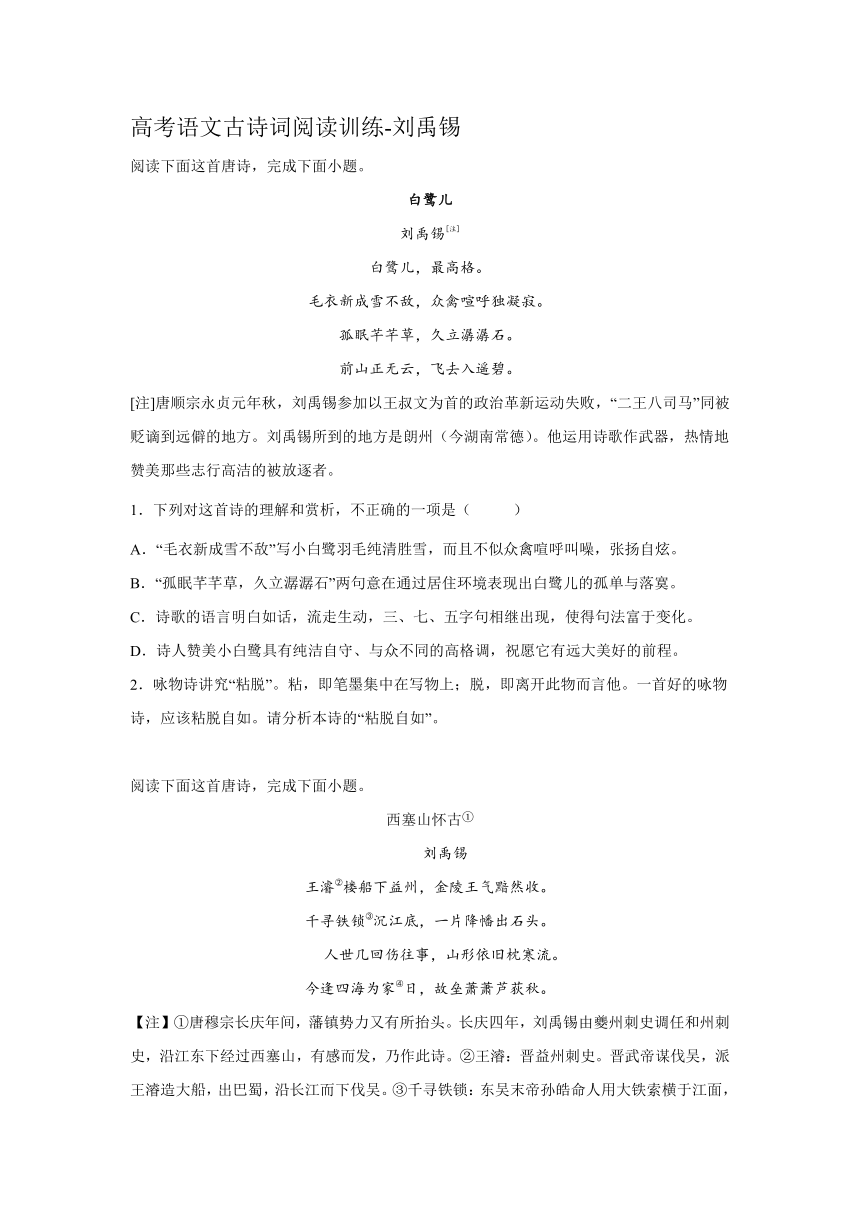 高考语文古诗词阅读训练-刘禹锡

阅读下面这首唐诗，完成下面小题。

白鹭儿

刘禹锡[注]

白鹭儿，最高格。

毛衣新成雪不敌，众禽喧呼独凝寂。

孤眠芊芊草，久立潺潺石。

前山正无云，飞去入遥碧。

[注]唐顺宗永贞元年秋，刘禹锡参加以王叔文为首的政治革新运动失败，“二王八司马”同被贬谪到远僻的地方。刘禹锡所到的地方是朗州（今湖南常德）。他运用诗歌作武器，热情地赞美那些志行高洁的被放逐者。

1．下列对这首诗的理解和赏析，不正确的一项是（　　）

A．“毛衣新成雪不敌”写小白鹭羽毛纯清胜雪，而且不似众禽喧呼叫噪，张扬自炫。

B．“孤眠芊芊草，久立潺潺石”两句意在通过居住环境表现出白鹭儿的孤单与落寞。

C．诗歌的语言明白如话，流走生动，三、七、五字句相继出现，使得句法富于变化。

D．诗人赞美小白鹭具有纯洁自守、与众不同的高格调，祝愿它有远大美好的前程。

2．咏物诗讲究“粘脱”。粘，即笔墨集中在写物上；脱，即离开此物而言他。一首好的咏物诗，应该粘脱自如。请分析本诗的“粘脱自如”。

阅读下面这首唐诗，完成下面小题。

西塞山怀古①

刘禹锡

王濬②楼船下益州，金陵王气黯然收。

千寻铁锁③沉江底，一片降幡出石头。

人世几回伤往事，山形依旧枕寒流。

今逢四海为家④日，故垒萧萧芦荻秋。

【注】①唐穆宗长庆年间，藩镇势力又有所抬头。长庆四年，刘禹锡由夔州刺史调任和州刺史，沿江东下经过西塞山，有感而发，乃作此诗。②王濬：晋益州刺史。晋武帝谋伐吴，派王濬造大船，出巴蜀，沿长江而下伐吴。③千寻铁锁：东吴末帝孙皓命人用大铁索横于江面，